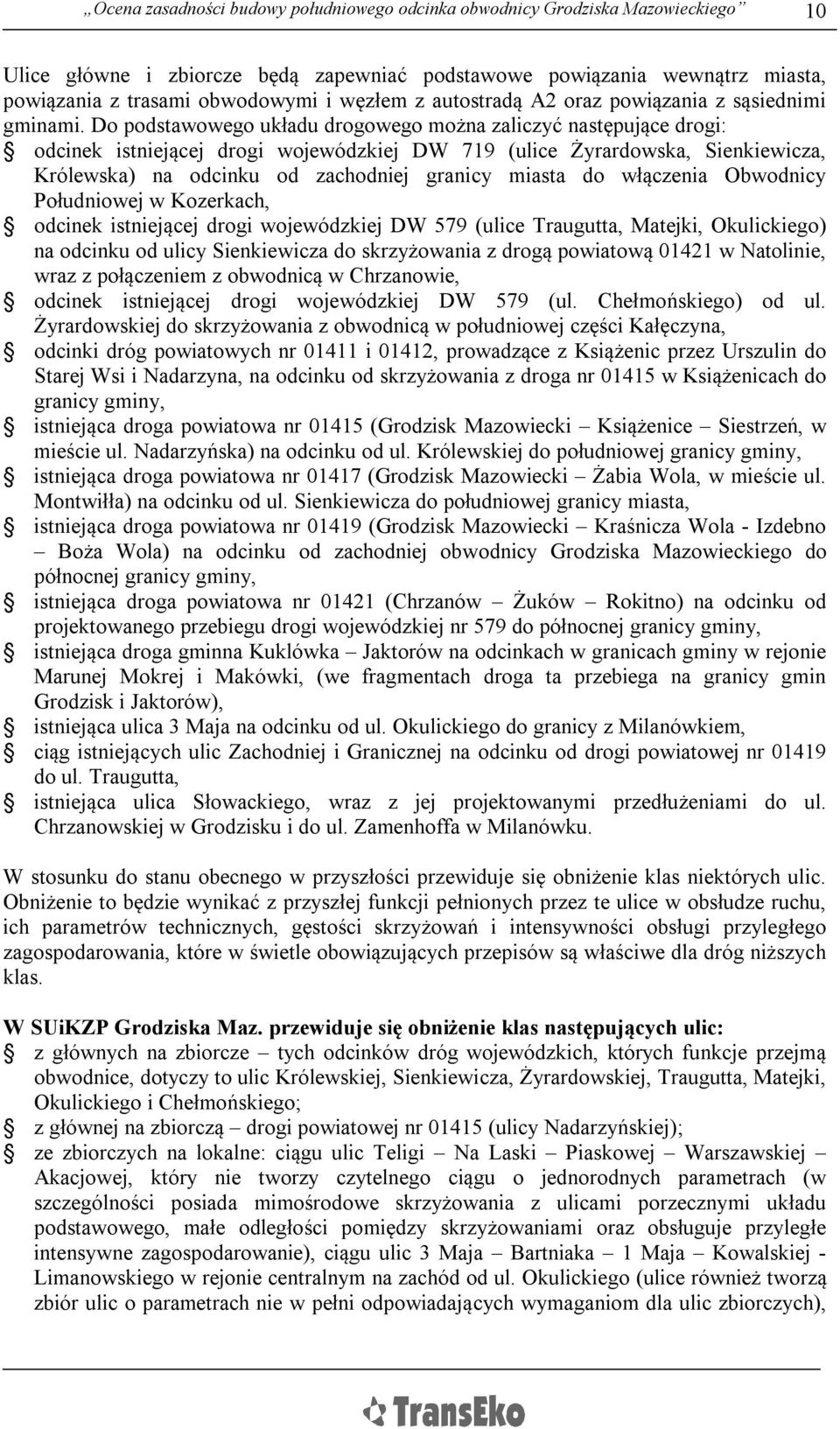 „Ocena zasadności budowy południowego odcinka obwodnicy Grodziska Mazowieckiego” 10

Ulice główne i zbiorcze będą zapewniać podstawowe powiązania wewnątrz miasta, powiązania z trasami obwodowymi i węzłem z autostradą A2 oraz powiązania z sąsiednimi gminami. Do podstawowego układu drogowego można zaliczyć następujące drogi:

odcinek istniejącej drogi wojewódzkiej DW 719 (ulice Żyrardowska, Sienkiewicza, Królewska) na odcinku od zachodniej granicy miasta do włączenia Obwodnicy Południowej w Kozerkach,

odcinek istniejącej drogi wojewódzkiej DW 579 (ulice Traugutta, Matejki, Okulickiego) na odcinku od ulicy Sienkiewicza do skrzyżowania z drogą powiatową 01421 w Natolinie, wraz z połączeniem z obwodnicą w Chrzanowie,

odcinek istniejącej drogi wojewódzkiej DW 579 (ul. Chełmońskiego) od ul. Żyrardowskiej do skrzyżowania z obwodnicą w południowej części Kałęczyna,

odcinki dróg powiatowych nr 01411 i 01412, prowadzące z Książenic przez Urszulin do Starej Wsi i Nadarzyna, na odcinku od skrzyżowania z droga nr 01415 w Książenicach do granicy gminy,

istniejąca droga powiatowa nr 01415 (Grodzisk Mazowiecki – Książenice – Siestrzeń, w mieście ul. Nadarzyńska) na odcinku od ul. Królewskiej do południowej granicy gminy,

istniejąca droga powiatowa nr 01417 (Grodzisk Mazowiecki – Żabia Wola, w mieście ul. Montwiłła) na odcinku od ul. Sienkiewicza do południowej granicy miasta,

istniejąca droga powiatowa nr 01419 (Grodzisk Mazowiecki – Kraśnicza Wola - Izdebno – Boża Wola) na odcinku od zachodniej obwodnicy Grodziska Mazowieckiego do północnej granicy gminy,

istniejąca droga powiatowa nr 01421 (Chrzanów – Żuków – Rokitno) na odcinku od projektowanego przebiegu drogi wojewódzkiej nr 579 do północnej granicy gminy,

istniejąca droga gminna Kuklówka – Jaktorów na odcinkach w granicach gminy w rejonie Marunej Mokrej i Makówki, (we fragmentach droga ta przebiega na granicy gmin Grodzisk i Jaktorów),

istniejąca ulica 3 Maja na odcinku od ul. Okulickiego do granicy z Milanówkiem,

ciąg istniejących ulic Zachodniej i Granicznej na odcinku od drogi powiatowej nr 01419 do ul. Traugutta,

istniejąca ulica Słowackiego, wraz z jej projektowanymi przedłużeniami do ul. Chrzanowskiej w Grodzisku i do ul. Zamenhoffa w Milanówku.

W stosunku do stanu obecnego w przyszłości przewiduje się obniżenie klas niektórych ulic. Obniżenie to będzie wynikać z przyszłej funkcji pełnionych przez te ulice w obsłudze ruchu, ich parametrów technicznych, gęstości skrzyżowań i intensywności obsługi przyległego zagospodarowania, które w świetle obowiązujących przepisów są właściwe dla dróg niższych klas.

W SUiKZP Grodziska Maz. przewiduje się obniżenie klas następujących ulic:

z głównych na zbiorcze – tych odcinków dróg wojewódzkich, których funkcje przejmą obwodnice, dotyczy to ulic Królewskiej, Sienkiewicza, Żyrardowskiej, Traugutta, Matejki, Okulickiego i Chełmońskiego;

z głównej na zbiorczą – drogi powiatowej nr 01415 (ulicy Nadarzyńskiej);

ze zbiorczych na lokalne: ciągu ulic Teligi – Na Laski – Piaskowej – Warszawskiej – Akacjowej, który nie tworzy czytelnego ciągu o jednorodnych parametrach (w szczególności posiada mimośrodowe skrzyżowania z ulicami porzecznymi układu podstawowego, małe odległości pomiędzy skrzyżowaniami oraz obsługuje przyległe intensywne zagospodarowanie), ciągu ulic 3 Maja – Bartniaka – 1 Maja – Kowalskiej - Limanowskiego w rejonie centralnym na zachód od ul. Okulickiego (ulice również tworzą zbiór ulic o parametrach nie w pełni odpowiadających wymaganiom dla ulic zbiorczych),

TransEko